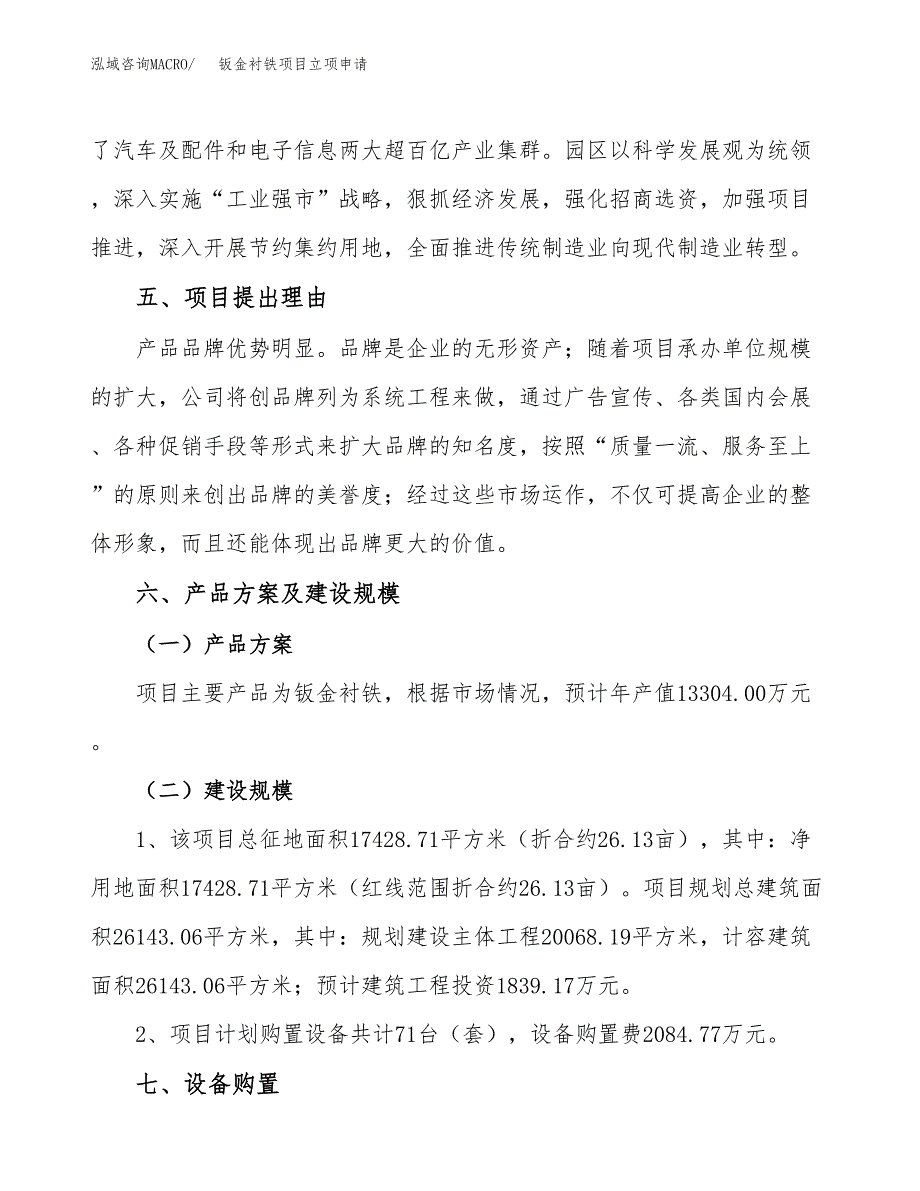 泓域咨询MACRO/　钣金衬铁项目立项申请

了汽车及配件和电子信息两大超百亿产业集群。园区以科学发展观为统领，深入实施“工业强市”战略，狠抓经济发展，强化招商选资，加强项目推进，深入开展节约集约用地，全面推进传统制造业向现代制造业转型。

五、项目提出理由

产品品牌优势明显。品牌是企业的无形资产；随着项目承办单位规模的扩大，公司将创品牌列为系统工程来做，通过广告宣传、各类国内会展、各种促销手段等形式来扩大品牌的知名度，按照“质量一流、服务至上”的原则来创出品牌的美誉度；经过这些市场运作，不仅可提高企业的整体形象，而且还能体现出品牌更大的价值。

六、产品方案及建设规模

（一）产品方案

项目主要产品为钣金衬铁，根据市场情况，预计年产值13304.00万元。

（二）建设规模

1、该项目总征地面积17428.71平方米（折合约26.13亩），其中：净用地面积17428.71平方米（红线范围折合约26.13亩）。项目规划总建筑面积26143.06平方米，其中：规划建设主体工程20068.19平方米，计容建筑面积26143.06平方米；预计建筑工程投资1839.17万元。

2、项目计划购置设备共计71台（套），设备购置费2084.77万元。

七、设备购置